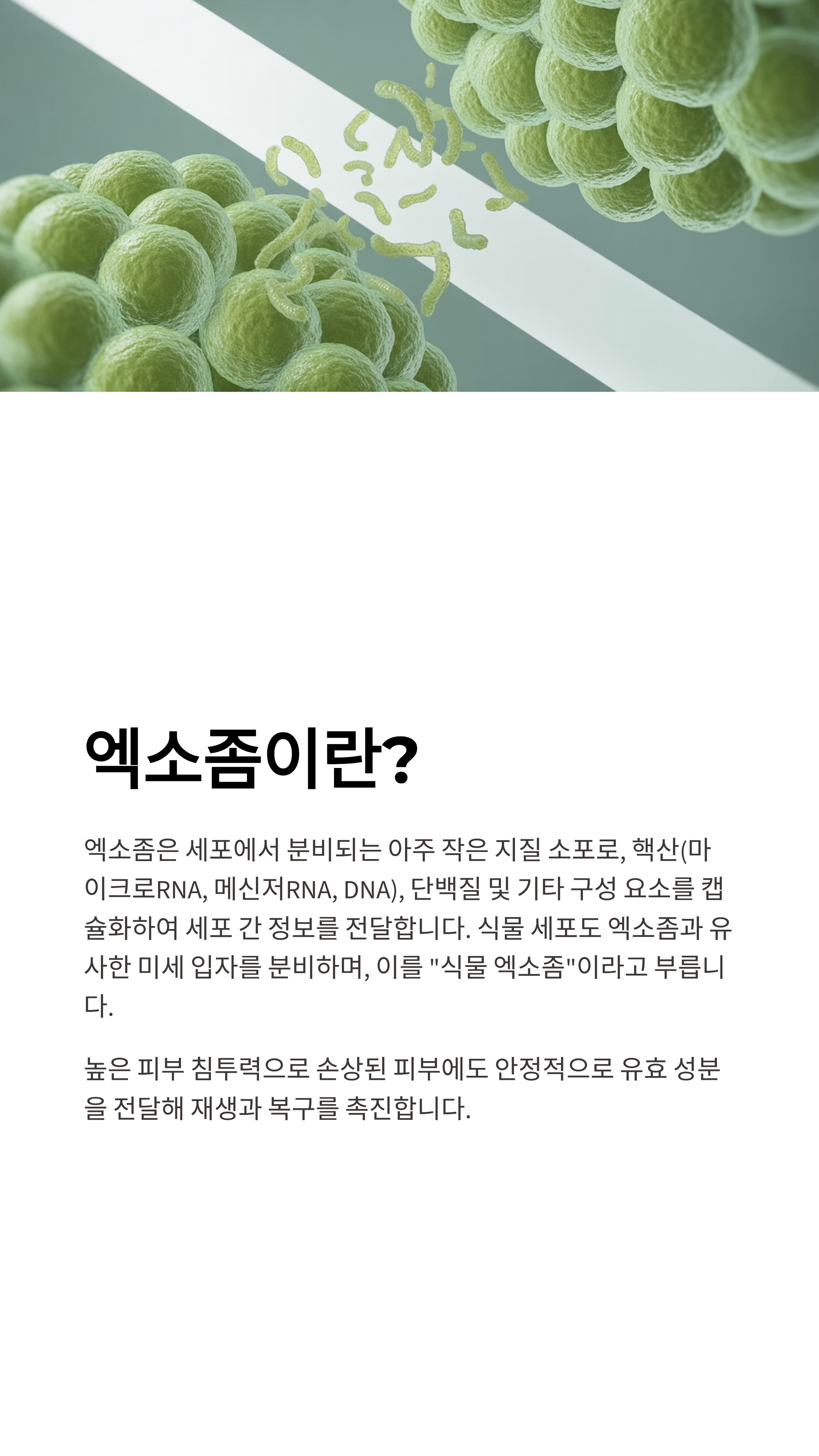 엑소좀이란?

엑소좀은 세포에서 분비되는 아주 작은 지질 소포로, 핵산(마이크로RNA, 메신저RNA, DNA), 단백질 및 기타 구성 요소를 캡슐화하여 세포 간 정보를 전달합니다. 식물 세포도 엑소좀과 유사한 미세 입자를 분비하며, 이를 "식물 엑소좀"이라고 부릅니다.

높은 피부 침투력으로 손상된 피부에도 안정적으로 유효 성분을 전달해 재생과 복구를 촉진합니다.